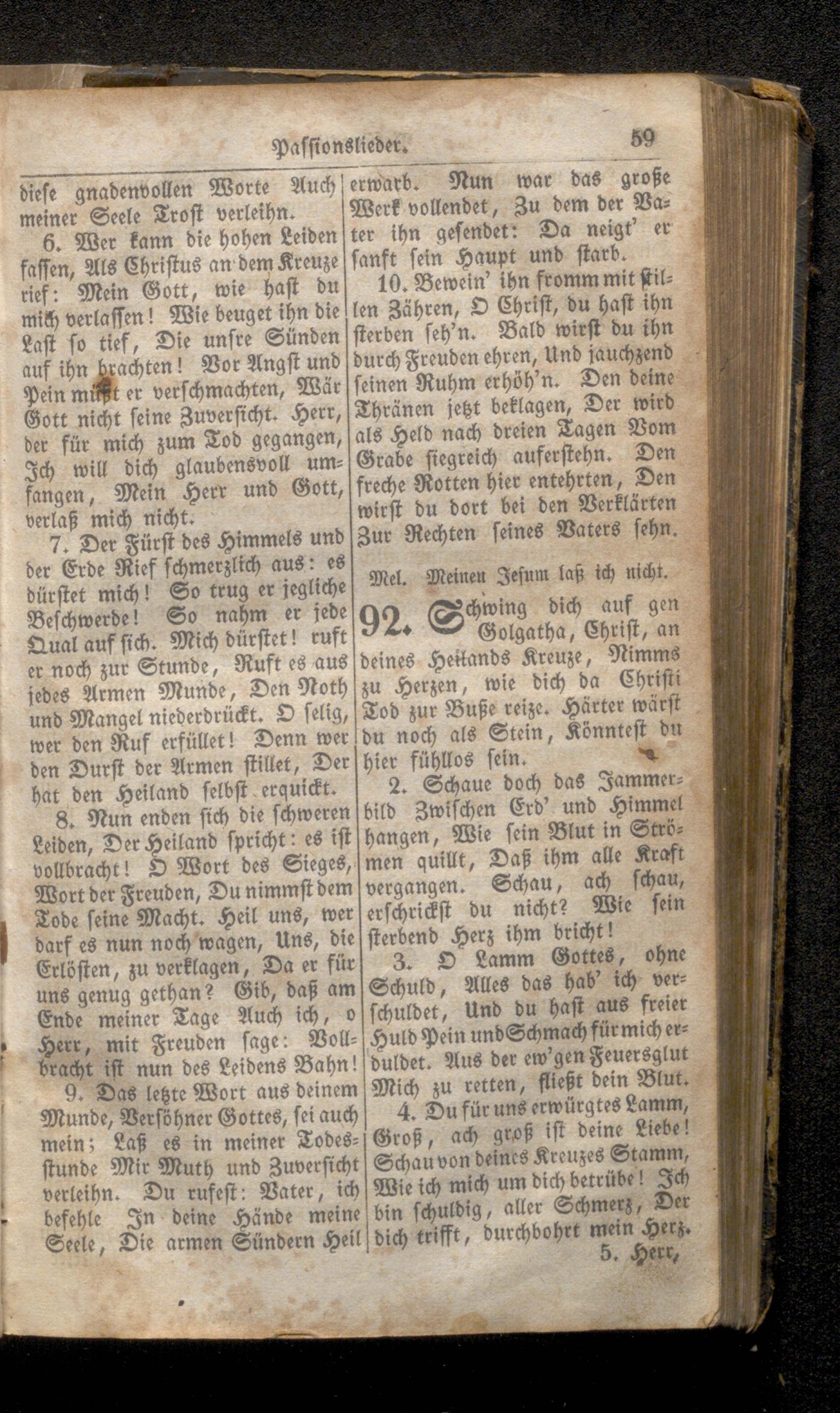 Passionslieder. 59

diese gnadenvollen Worte Auch meiner Seele Trost verleihn.

6. Wer kann die hohen Leiden fassen, Als Christus an dem Kreuze rief: Mein Gott, wie hast du mich verlassen! Wie beuget ihn die Last so tief, Die unsre Sünden auf ihn brachten! Vor Angst und Pein müßt er verschmachten, Wär Gott nicht seine Zuversicht. Herr, der für mich zum Tod gegangen, Ich will dich glaubensvoll umfangen, Mein Herr und Gott, verlaß mich nicht.

7. Der Fürst des Himmels und der Erde Rief schmerzlich aus: es dürstet mich! So trug er jegliche Beschwerde! So nahm er jede Qual auf sich. Mich dürstet! ruft er noch zur Stunde, Ruft es aus jedes Armen Munde, Den Noth und Mangel niederdrückt. O selig, wer den Ruf erfüllet! Denn wer den Durst der Armen stillet, Der hat den Heiland selbst erquickt.

8. Nun enden sich die schweren Leiden, Der Heiland spricht: es ist vollbracht! O Wort des Sieges, Wort der Freuden, Du nimmst dem Tode seine Macht. Heil uns, wer darf es nun noch wagen, Uns, die Erlösten, zu verklagen, Da er für uns genug gethan? Gib, daß am Ende meiner Tage Auch ich, o Herr, mit Freuden sage: Vollbracht ist nun des Leidens Bahn!

9. Das letzte Wort aus deinem Munde, Versöhner Gottes, sei auch mein; Laß es in meiner Todesstunde Mir Muth und Zuversicht verleihn. Du rufest: Vater, ich befehle In deine Hände meine Seele, Die armen Sündern Heil erwarb. Nun war das große Werk vollendet, Zu dem der Vater ihn gesendet: Da neigt' er sanft sein Haupt und starb.

10. Bewein' ihn fromm mit stillen Zähren, O Christ, du hast ihn sterben seh'n. Bald wirst du ihn durch Freuden ehren, Und jauchzend seinen Ruhm erhöh'n. Den deine Thränen jetzt beklagen, Der wird als Held nach dreien Tagen Vom Grabe siegreich auferstehn. Den freche Rotten hier entehrten, Den wirst du dort bei den Verklärten Zur Rechten seines Vaters sehn.

Mel. Meinen Jesum laß ich nicht.

92. Schwing dich auf gen Golgatha, Christ, an deines Heilands Kreuze, Nimms zu Herzen, wie dich da Christi Tod zur Buße reize. Härter wärst du noch als Stein, Könntest du hier fühllos sein.

2. Schaue doch das Jammerbild Zwischen Erd' und Himmel hangen, Wie sein Blut in Strömen quillt, Daß ihm alle Kraft vergangen. Schau, ach schau, erschrickst du nicht? Wie sein sterbend Herz ihm bricht!

3. O Lamm Gottes, ohne Schuld, Alles das hab' ich verschuldet, Und du hast aus freier Huld Pein und Schmach für mich erduldet. Aus der ew'gen Feuersglut Mich zu retten, fließt dein Blut.

4. Du für uns erwürgtes Lamm, Groß, ach groß ist deine Liebe! Schau von deines Kreuzes Stamm, Wie ich mich um dich betrübe! Ich bin schuldig, aller Schmerz, Der dich trifft, durchbohrt mein Herz.

5. Herr,